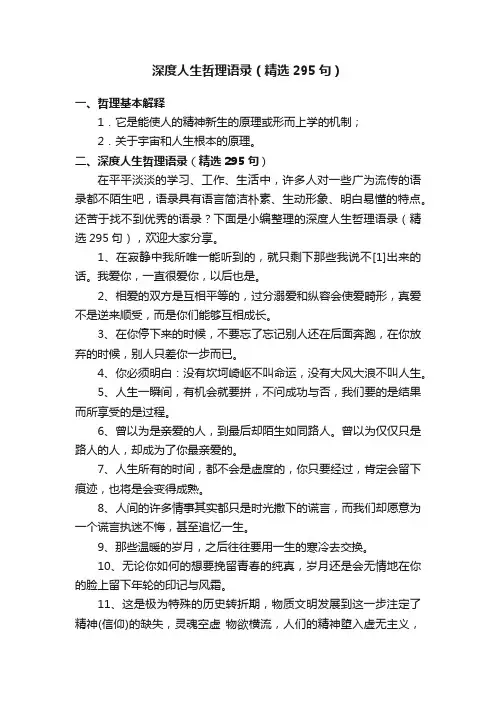 深度人生哲理语录（精选 295 句）

一、哲理基本解释

1．它是能使人的精神新生的原理或形而上学的机制；

2．关于宇宙和人生根本的原理。

二、深度人生哲理语录（精选 295 句）

在平平淡淡的学习、工作、生活中，许多人对一些广为流传的语录都不陌生吧，语录具有语言简洁朴素、生动形象、明白易懂的特点。还苦于找不到优秀的语录？下面是小编整理的深度人生哲理语录（精选 295 句），欢迎大家分享。

1、在寂静中我所唯一能听到的，就只剩下那些我说不[1]出来的话。我爱你，一直很爱你，以后也是。

2、相爱的双方是互相平等的，过分溺爱和纵容会使爱畸形，真爱不是逆来顺受，而是你们能够互相成长。

3、在你停下来的时候，不要忘了忘记别人还在后面奔跑，在你放弃的时候，别人只差你一步而已。

4、你必须明白：没有坎坷崎岖不叫命运，没有大风大浪不叫人生。

5、人生一瞬间，有机会就要拼，不问成功与否，我们要的是结果而所享受的是过程。

6、曾以为是亲爱的人，到最后却陌生如同路人。曾以为仅仅只是路人的人，却成为了你最亲爱的。

7、人生所有的时间，都不会是虚度的，你只要经过，肯定会留下痕迹，也将是会变得成熟。

8、人间的许多情事其实都只是时光撒下的谎言，而我们却愿意为一个谎言执迷不悔，甚至追忆一生。

9、那些温暖的岁月，之后往往要用一生的寒冷去交换。

10、无论你如何的想要挽留青春的纯真，岁月还是会无情地在你的脸上留下年轮的印记与风霜。

11、这是极为特殊的历史转折期，物质文明发展到这一步注定了精神(信仰)的缺失，灵魂空虚 物欲横流，人们的精神堕入虚无主义，